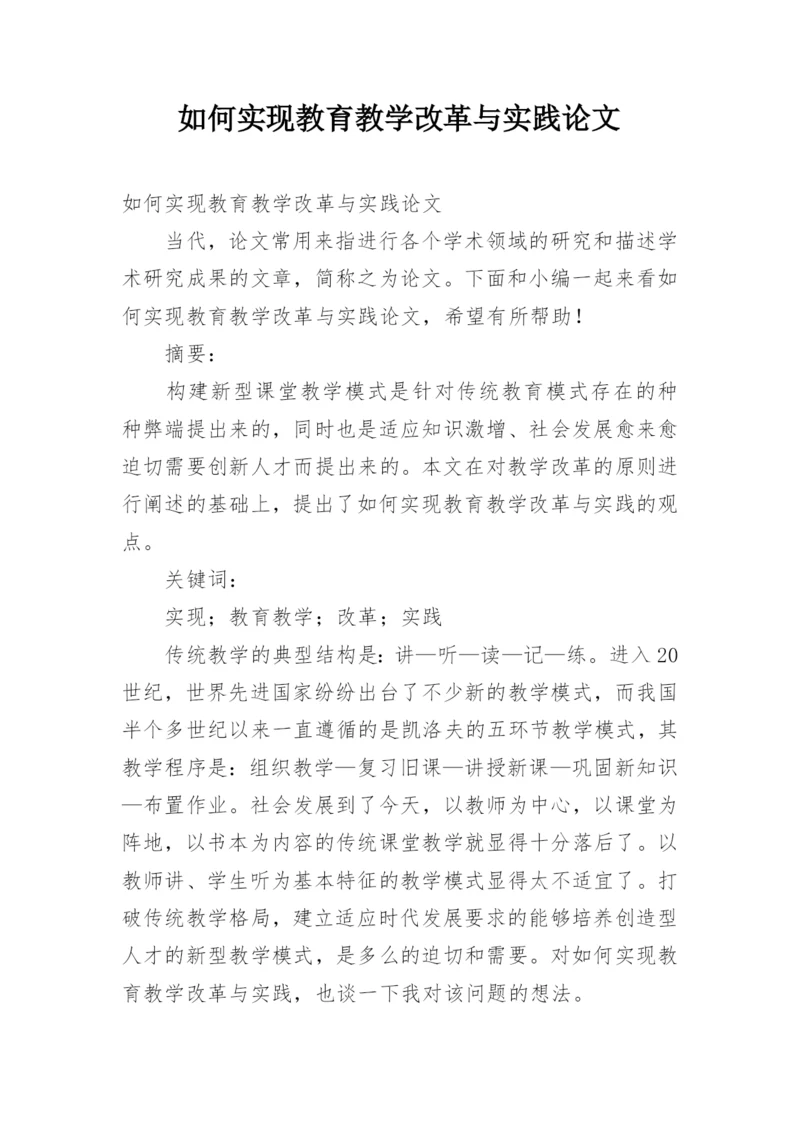 如何实现教育教学改革与实践论文

如何实现教育教学改革与实践论文

当代，论文常用来指进行各个学术领域的研究和描述学术研究成果的文章，简称之为论文。下面和小编一起来看如何实现教育教学改革与实践论文，希望有所帮助！

摘要：

构建新型课堂教学模式是针对传统教育模式存在的种种弊端提出来的，同时也是适应知识激增、社会发展愈来愈迫切需要创新人才而提出来的。本文在对教学改革的原则进行阐述的基础上，提出了如何实现教育教学改革与实践的观点。

关键词：

实现；教育教学；改革；实践

传统教学的典型结构是：讲—听—读—记—练。进入20世纪，世界先进国家纷纷出台了不少新的教学模式，而我国半个多世纪以来一直遵循的是凯洛夫的五环节教学模式，其教学程序是：组织教学—复习旧课—讲授新课—巩固新知识—布置作业。社会发展到了今天，以教师为中心，以课堂为阵地，以书本为内容的传统课堂教学就显得十分落后了。以教师讲、学生听为基本特征的教学模式显得太不适宜了。打破传统教学格局，建立适应时代发展要求的能够培养创造型人才的新型教学模式，是多么的迫切和需要。对如何实现教育教学改革与实践，也谈一下我对该问题的想法。